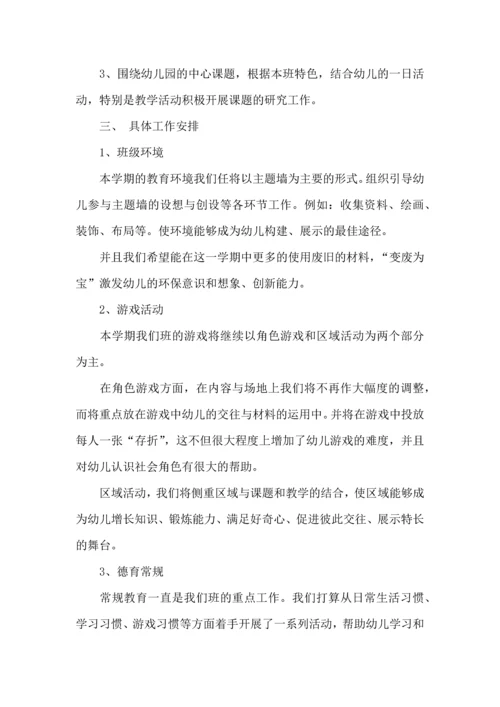 3、围绕幼儿园的中心课题，根据本班特色，结合幼儿的一日活动，特别是教学活动积极开展课题的研究工作。

三、 具体工作安排

1、班级环境

本学期的教育环境我们任将以主题墙为主要的形式。组织引导幼儿参与主题墙的设想与创设等各环节工作。例如：收集资料、绘画、装饰、布局等。使环境能够成为幼儿构建、展示的最佳途径。

并且我们希望能在这一学期中更多的使用废旧的材料，“变废为宝”激发幼儿的环保意识和想象、创新能力。

2、游戏活动

本学期我们班的游戏将继续以角色游戏和区域活动为两个部分为主。

在角色游戏方面，在内容与场地上我们将不再作大幅度的调整，而将重点放在游戏中幼儿的交往与材料的运用中。并将在游戏中投放每人一张“存折”，这不但很大程度上增加了幼儿游戏的难度，并且对幼儿认识社会角色有很大的帮助。

区域活动，我们将侧重区域与课题和教学的结合，使区域能够成为幼儿增长知识、锻炼能力、满足好奇心、促进彼此交往、展示特长的舞台。

3、德育常规

常规教育一直是我们班的重点工作。我们打算从日常生活习惯、学习习惯、游戏习惯等方面着手开展了一系列活动，帮助幼儿学习和